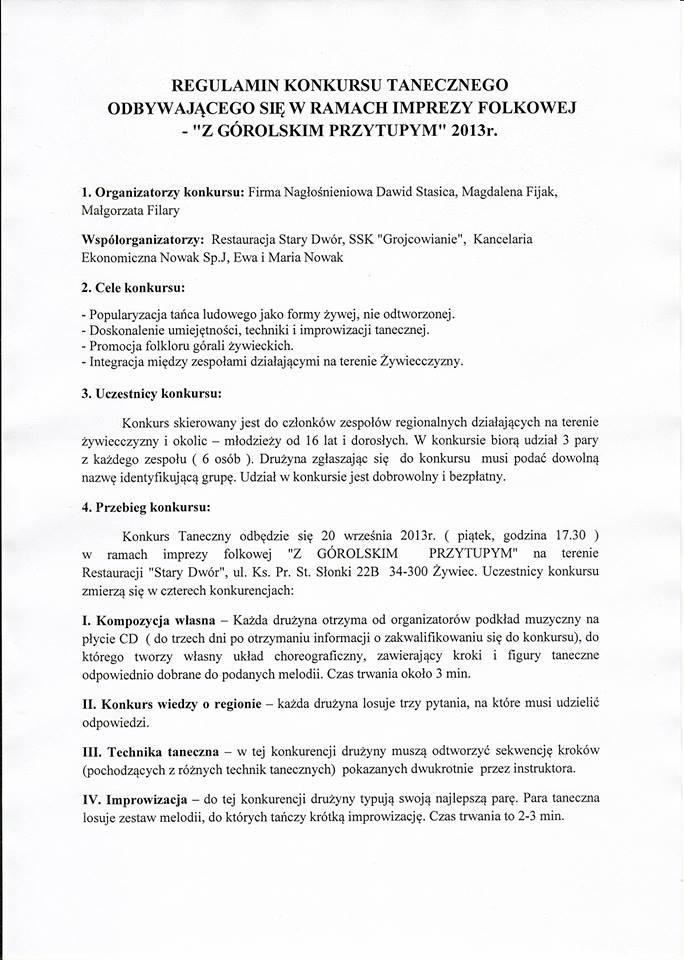 REGULAMIN KONKURSU TANECZNEGO ODBYWAJĄCEGO SIĘ W RAMACH IMPREZY FOLKOWEJ - "Z GÓROLSKIM PRZYTUPYM" 2013r.

1. Organizatorzy konkursu: Firma Nagłośnieniowa Dawid Stasica, Magdalena Fijak, Małgorzata Filary

Współorganizatorzy: Restauracja Stary Dwór, SSK "Grojcowianie", Kancelaria Ekonomiczna Nowak Sp.J, Ewa i Maria Nowak

2. Cele konkursu:

- Popularyzacja tańca ludowego jako formy żywej, nie odtworzonej.
- Doskonalenie umiejętności, techniki i improwizacji tanecznej.
- Promocja folkloru górali żywieckich.
- Integracja między zespołami działającymi na terenie Żywiecczyzny.

3. Uczestnicy konkursu:

Konkurs skierowany jest do członków zespołów regionalnych działających na terenie żywiecczyzny i okolic – młodzieży od 16 lat i dorosłych. W konkursie biorą udział 3 pary z każdego zespołu ( 6 osób ). Drużyna zgłaszając się do konkursu musi podać dowolną nazwę identyfikującą grupę. Udział w konkursie jest dobrowolny i bezpłatny.

4. Przebieg konkursu:

Konkurs Taneczny odbędzie się 20 września 2013r. ( piątek, godzina 17.30 ) w ramach imprezy folkowej "Z GÓROLSKIM PRZYTUPYM" na terenie Restauracji "Stary Dwór", ul. Ks. Pr. St. Słonki 22B 34-300 Żywiec. Uczestnicy konkursu zmierzą się w czterech konkurencjach:

I. Kompozycja własna – Każda drużyna otrzyma od organizatorów podkład muzyczny na płycie CD ( do trzech dni po otrzymaniu informacji o zakwalifikowaniu się do konkursu), do którego tworzy własny układ choreograficzny, zawierający kroki i figury taneczne odpowiednio dobrane do podanych melodii. Czas trwania około 3 min.

II. Konkurs wiedzy o regionie – każda drużyna losuje trzy pytania, na które musi udzielić odpowiedzi.

III. Technika taneczna – w tej konkurencji drużyny muszą odtworzyć sekwencję kroków (pochodzących z różnych technik tanecznych) pokazanych dwukrotnie przez instruktora.

IV. Improwizacja – do tej konkurencji drużyny typują swoją najlepszą parę. Para taneczna losuje zestaw melodii, do których tańczy krótką improwizację. Czas trwania to 2-3 min.